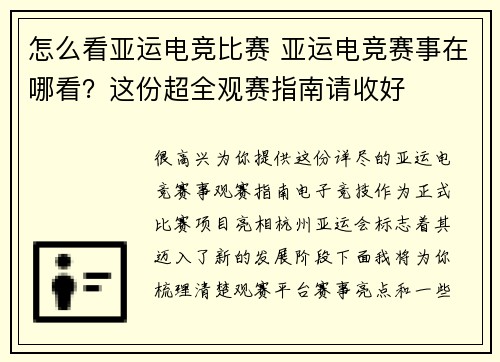 怎么看亚运电竞比赛 亚运电竞赛事在哪看？这份超全观赛指南请收好

很高兴为你提供这份详尽的亚运电竞赛事观赛指南电子竞技作为正式比赛项目亮相杭州亚运会标志着其迈入了新的发展阶段下面我将为你梳理清楚观赛平台赛事亮点和一些